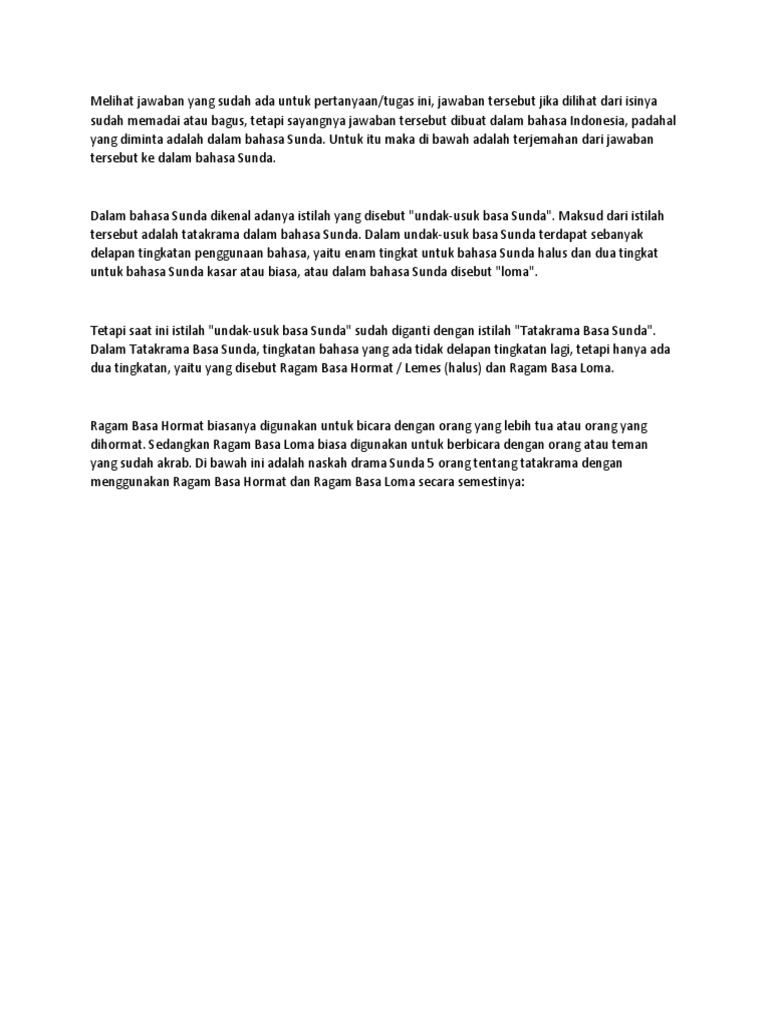 Melihat jawaban yang sudah ada untuk pertanyaan/tugas ini, jawaban tersebut jika dilihat dari isinya sudah memadai atau bagus, tetapi sayangnya jawaban tersebut dibuat dalam bahasa Indonesia, padahal yang diminta adalah dalam bahasa Sunda. Untuk itu maka di bawah adalah terjemahan dari jawaban tersebut ke dalam bahasa Sunda.

Dalam bahasa Sunda dikenal adanya istilah yang disebut "undak-usuk basa Sunda". Maksud dari istilah tersebut adalah tatakrama dalam bahasa Sunda. Dalam undak-usuk basa Sunda terdapat sebanyak delapan tingkatan penggunaan bahasa, yaitu enam tingkat untuk bahasa Sunda halus dan dua tingkat untuk bahasa Sunda kasar atau biasa, atau dalam bahasa Sunda disebut "loma".

Tetapi saat ini istilah "undak-usuk basa Sunda" sudah diganti dengan istilah "Tatakrama Basa Sunda". Dalam Tatakrama Basa Sunda, tingkatan bahasa yang ada tidak delapan tingkatan lagi, tetapi hanya ada dua tingkatan, yaitu yang disebut Ragam Basa Hormat / Lemes (halus) dan Ragam Basa Loma.

Ragam Basa Hormat biasanya digunakan untuk bicara dengan orang yang lebih tua atau orang yang dihormat. Sedangkan Ragam Basa Loma biasa digunakan untuk berbicara dengan orang atau teman yang sudah akrab. Di bawah ini adalah naskah drama Sunda 5 orang tentang tatakrama dengan menggunakan Ragam Basa Hormat dan Ragam Basa Loma secara semestinya: